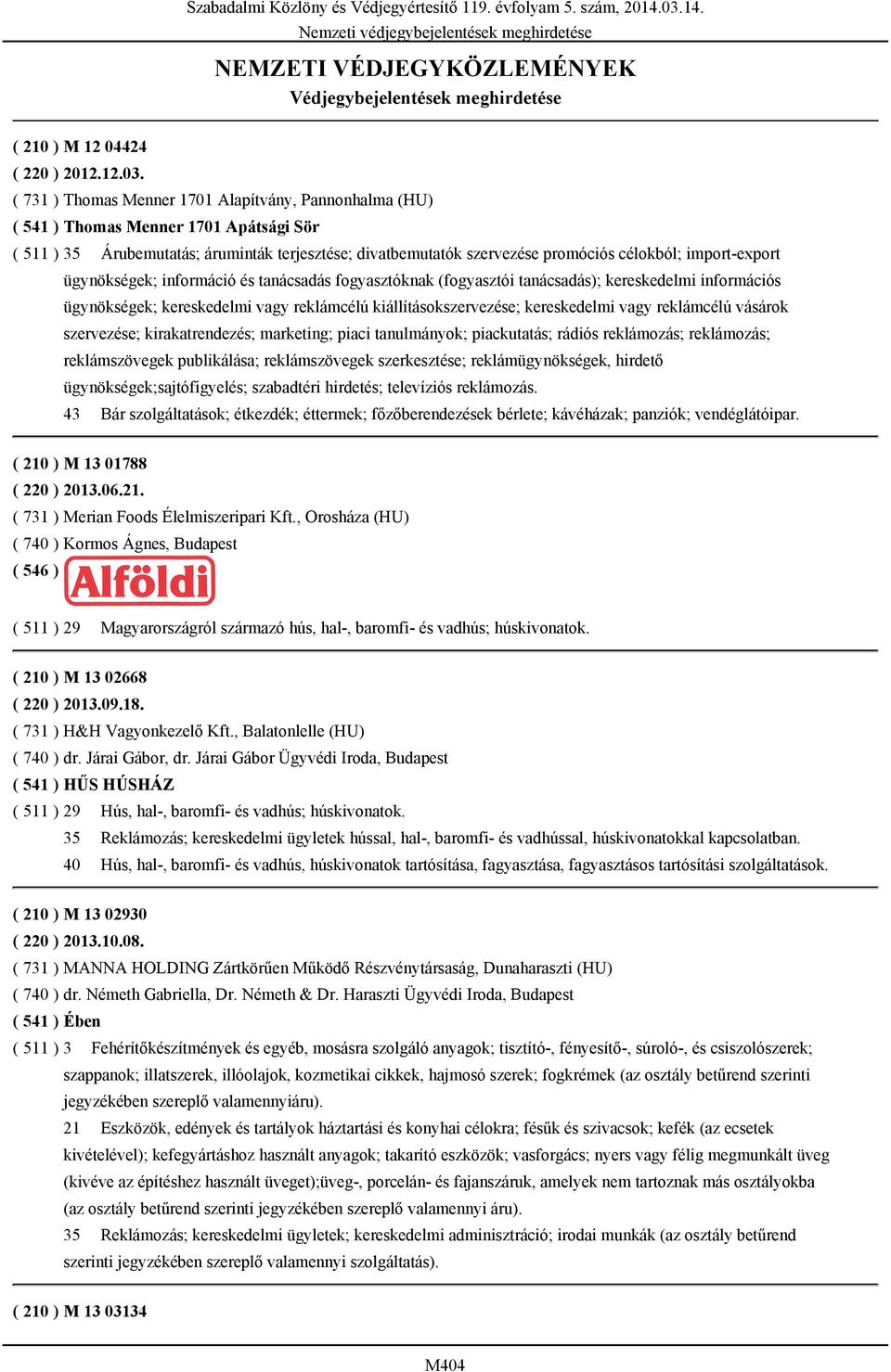 Szabadalmi Közlöny és Védjegyértesítő 119. évfolyam 5. szám, 2014.03.14.
Nemzeti védjegybejelentések meghirdetése

NEMZETI VÉDJEGYKÖZLEMÉNYEK
Védjegybejelentések meghirdetése

( 210 ) M 12 04424
( 220 ) 2012.12.03.
( 731 ) Thomas Menner 1701 Alapítvány, Pannonhalma (HU)
( 541 ) Thomas Menner 1701 Apátsági Sör
( 511 ) 35 Árubemutatás; áruminták terjesztése; divatbemutatók szervezése promóciós célokból; import-export ügynökségek; információ és tanácsadás fogyasztóknak (fogyasztói tanácsadás); kereskedelmi információs ügynökségek; kereskedelmi vagy reklámcélú kiállításokszervezése; kereskedelmi vagy reklámcélú vásárok szervezése; kirakatrendezés; marketing; piaci tanulmányok; piackutatás; rádiós reklámozás; reklámozás; reklámszövegek publikálása; reklámszövegek szerkesztése; reklámügynökségek, hirdető ügynökségek;sajtófigyelés; szabadtéri hirdetés; televíziós reklámozás.
43 Bár szolgáltatások; étkezdék; éttermek; főzőberendezések bérlete; kávéházak; panziók; vendéglátóipar.

( 210 ) M 13 01788
( 220 ) 2013.06.21.
( 731 ) Merian Foods Élelmiszeripari Kft., Orosháza (HU)
( 740 ) Kormos Ágnes, Budapest
( 546 ) Alföldi
( 511 ) 29 Magyarországról származó hús, hal-, baromfi- és vadhús; húskivonatok.

( 210 ) M 13 02668
( 220 ) 2013.09.18.
( 731 ) H&H Vagyonkezelő Kft., Balatonlelle (HU)
( 740 ) dr. Járai Gábor, dr. Járai Gábor Ügyvédi Iroda, Budapest
( 541 ) HŰS HÚSHÁZ
( 511 ) 29 Hús, hal-, baromfi- és vadhús; húskivonatok.
35 Reklámozás; kereskedelmi ügyletek hússal, hal-, baromfi- és vadhússal, húskivonatokkal kapcsolatban.
40 Hús, hal-, baromfi- és vadhús, húskivonatok tartósítása, fagyasztása, fagyasztásos tartósítási szolgáltatások.

( 210 ) M 13 02930
( 220 ) 2013.10.08.
( 731 ) MANNA HOLDING Zártkörűen Működő Részvénytársaság, Dunaharaszti (HU)
( 740 ) dr. Németh Gabriella, Dr. Németh & Dr. Haraszti Ügyvédi Iroda, Budapest
( 541 ) Ében
( 511 ) 3 Fehérítőkészítmények és egyéb, mosásra szolgáló anyagok; tisztító-, fényesítő-, súroló-, és csiszolószerek; szappanok; illatszerek, illóolajok, kozmetikai cikkek, hajmosó szerek; fogkrémek (az osztály betűrend szerinti jegyzékében szereplő valamennyiáru).
21 Eszközök, edények és tartályok háztartási és konyhai célokra; fésűk és szivacsok; kefék (az ecsetek kivételével); kefegyártáshoz használt anyagok; takarító eszközök; vasforgács; nyers vagy félig megmunkált üveg (kivéve az építéshez használt üveget);üveg-, porcelán- és fajanszáruk, amelyek nem tartoznak más osztályokba (az osztály betűrend szerinti jegyzékében szereplő valamennyi áru).
35 Reklámozás; kereskedelmi ügyletek; kereskedelmi adminisztráció; irodai munkák (az osztály betűrend szerinti jegyzékében szereplő valamennyi szolgáltatás).

( 210 ) M 13 03134

M404